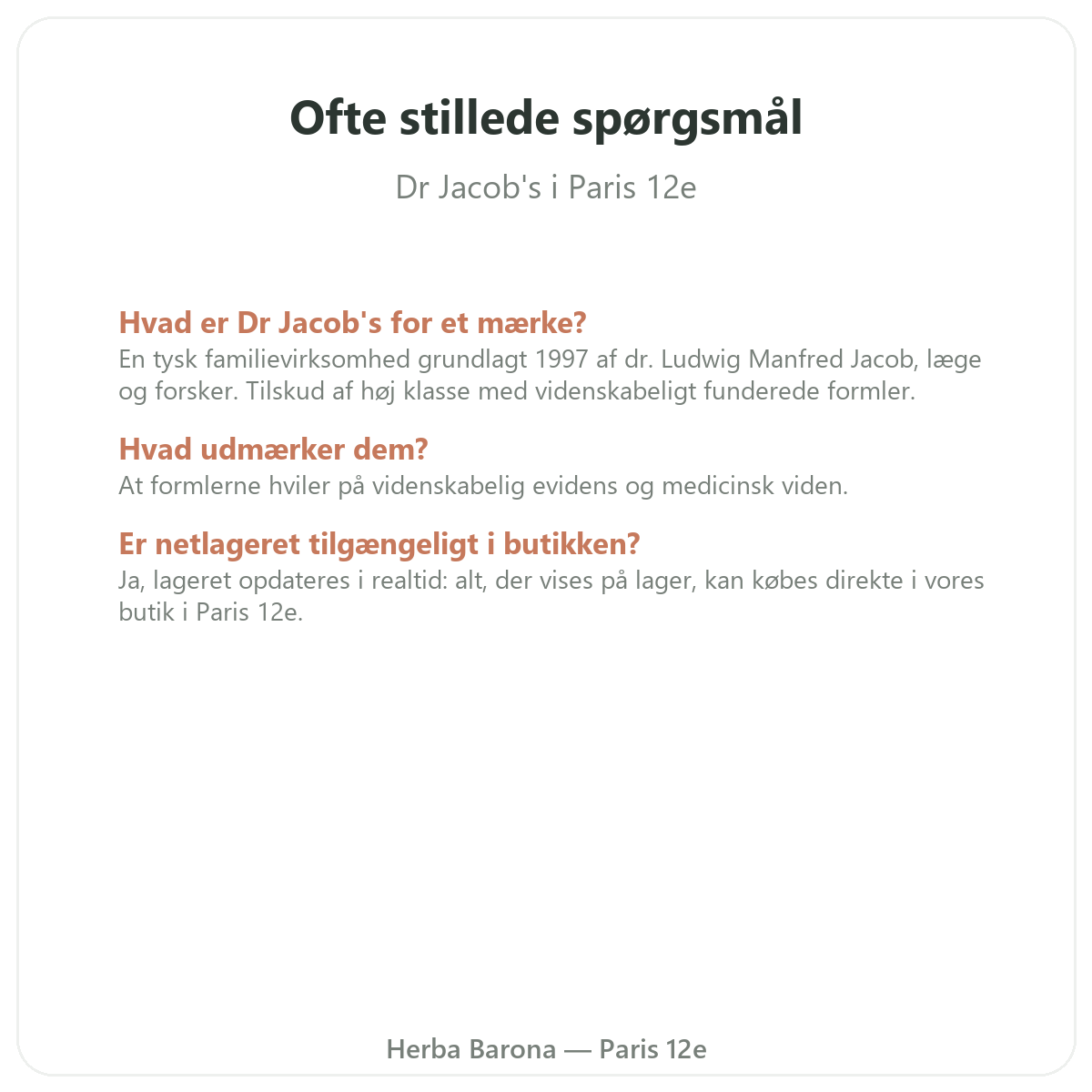 Ofte stillede spørgsmål

Dr Jacob's i Paris 12e

Hvad er Dr Jacob's for et mærke?
En tysk familievirksomhed grundlagt 1997 af dr. Ludwig Manfred Jacob, læge og forsker. Tilskud af høj klasse med videnskabeligt funderede formler.

Hvad udmærker dem?
At formlerne hviler på videnskabelig evidens og medicinsk viden.

Er netlageret tilgængeligt i butikken?
Ja, lageret opdateres i realtid: alt, der vises på lager, kan købes direkte i vores butik i Paris 12e.

Herba Barona — Paris 12e